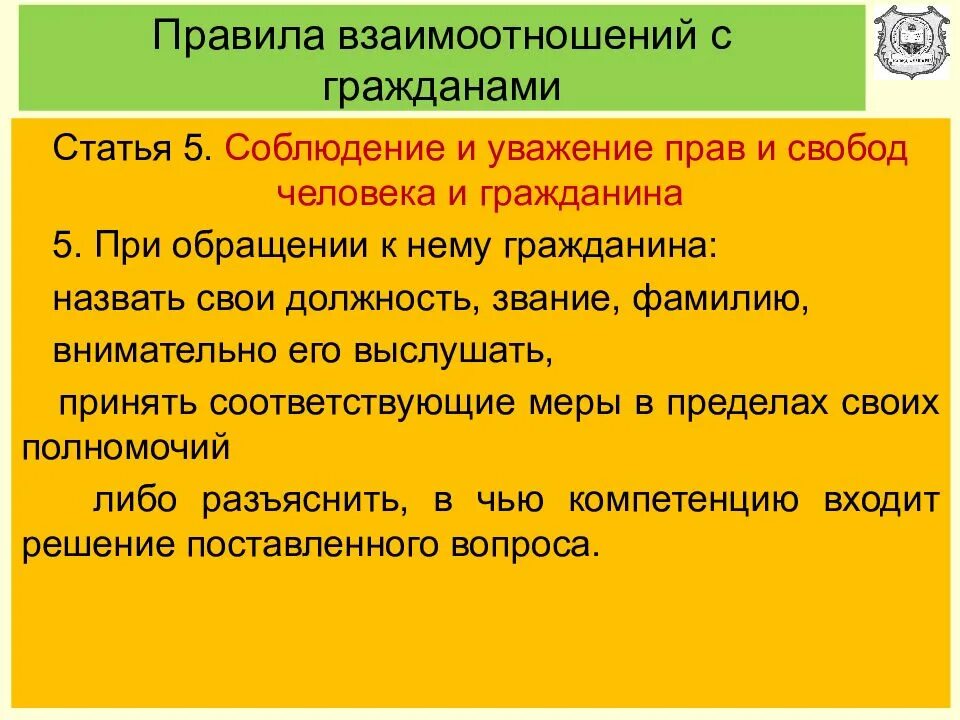 Правила взаимоотношений с гражданами

Статья 5. Соблюдение и уважение прав и свобод человека и гражданина

5. При обращении к нему гражданина:

назвать свои должность, звание, фамилию,

внимательно его выслушать,

принять соответствующие меры в пределах своих полномочий

либо разъяснить, в чью компетенцию входит решение поставленного вопроса.